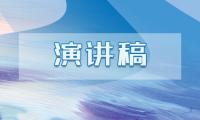 演讲稿